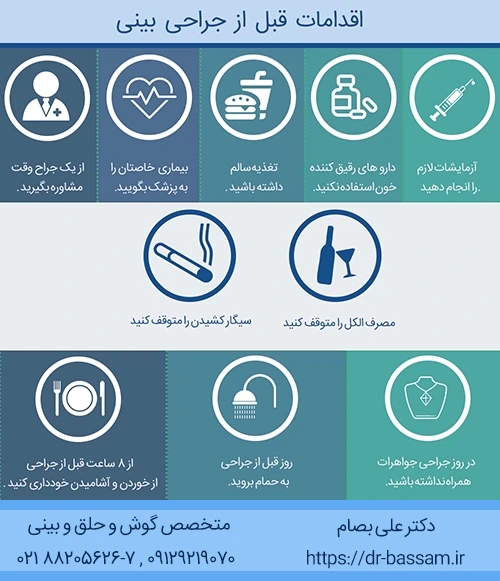 اقدامات قبل از جراحی بینی

آزمایشات لازم را انجام دهید.

دارو های رقیق کننده خون استفاده نکنید.

تغذیه سالم داشته باشید.

بیماری خاصتان را به پزشک بگویید.

از یک جراح وقت مشاوره بگیرید.

مصرف الکل را متوقف کنید

سیگار کشیدن را متوقف کنید

در روز جراحی جواهرات همراه نداشته باشید.

روز قبل از جراحی به حمام بروید.

از ۸ ساعت قبل از جراحی از خوردن و آشامیدن خودداری کنید.

دکتر علی بصام

https://dr-bassam.ir

متخصص گوش و حلق و بینی

۰۲۱ ۸۸۲۰۵۶۲۶-۷ , ۰۹۱۲۹۲۱۹۰۷۰